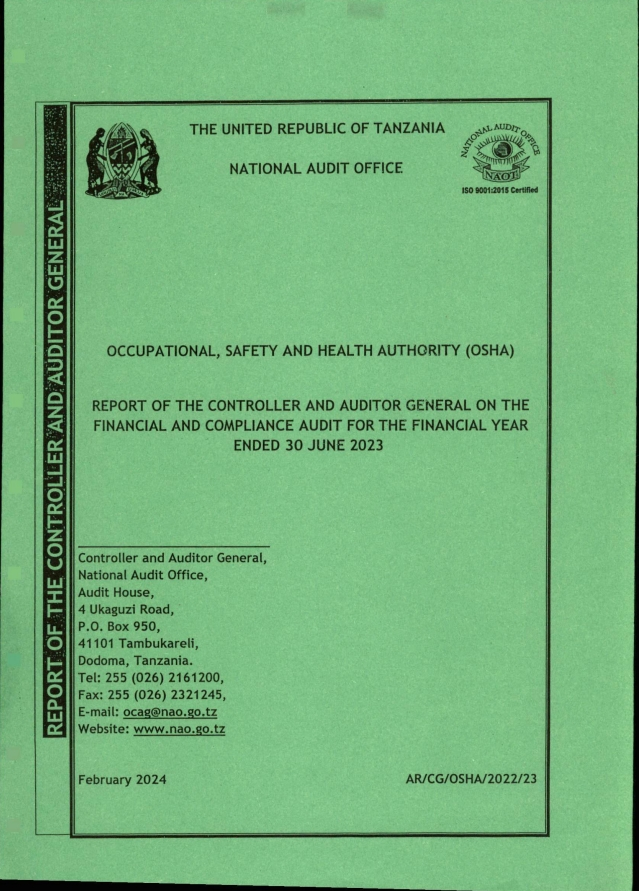 REPORT OF THE CONTROLLER AND AUDITOR GENERAL

THE UNITED REPUBLIC OF TANZANIA

NATIONAL AUDIT OFFICE

NATIONAL AUDIT OFFICE
NAOT
ISO 9001:2015 Certified

OCCUPATIONAL, SAFETY AND HEALTH AUTHORITY (OSHA)

REPORT OF THE CONTROLLER AND AUDITOR GENERAL ON THE FINANCIAL AND COMPLIANCE AUDIT FOR THE FINANCIAL YEAR ENDED 30 JUNE 2023

Controller and Auditor General,
National Audit Office,
Audit House,
4 Ukaguzi Road,
P.O. Box 950,
41101 Tambukareli,
Dodoma, Tanzania.
Tel: 255 (026) 2161200,
Fax: 255 (026) 2321245,
E-mail: ocag@nao.go.tz
Website: www.nao.go.tz

February 2024

AR/CG/OSHA/2022/23